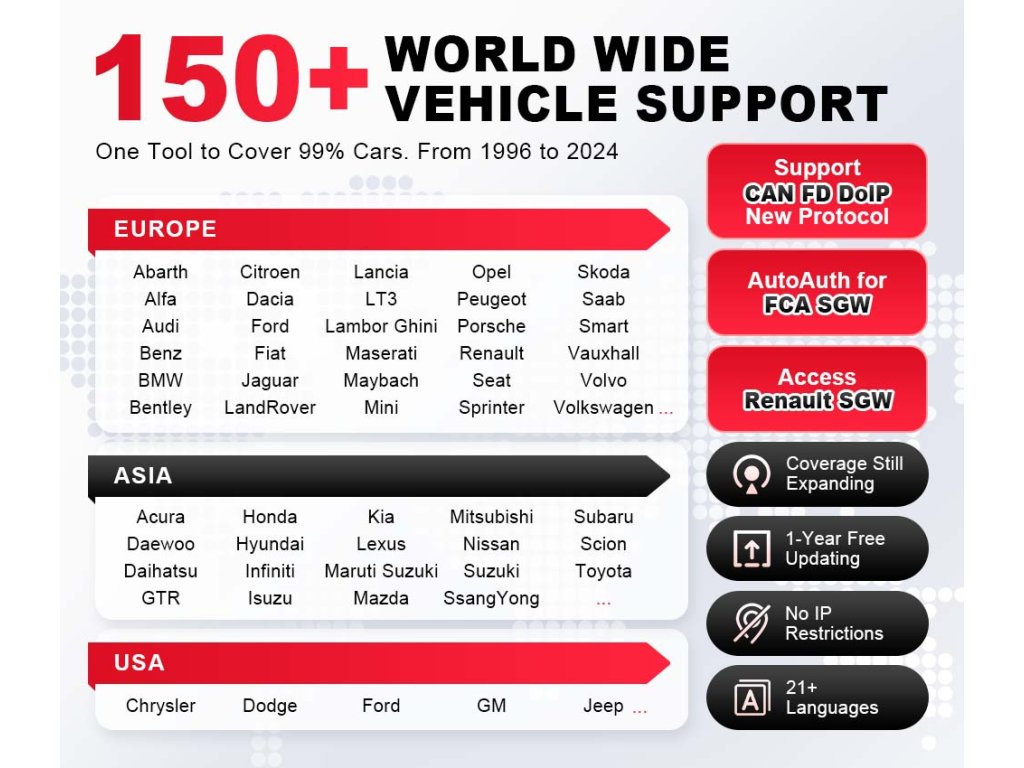 150+ WORLD WIDE VEHICLE SUPPORT

One Tool to Cover 99% Cars. From 1996 to 2024

EUROPE

| Abarth | Citroen | Lancia | Opel | Skoda |
|---|---|---|---|---|
| Alfa | Dacia | LT3 | Peugeot | Saab |
| Audi | Ford | Lambor Ghini | Porsche | Smart |
| Benz | Fiat | Maserati | Renault | Vauxhall |
| BMW | Jaguar | Maybach | Seat | Volvo |
| Bentley | LandRover | Mini | Sprinter | Volkswagen ... |

ASIA

| Acura | Honda | Kia | Mitsubishi | Subaru |
|---|---|---|---|---|
| Daewoo | Hyundai | Lexus | Nissan | Scion |
| Daihatsu | Infiniti | Maruti Suzuki | Suzuki | Toyota |
| GTR | Isuzu | Mazda | SsangYong | ... |

USA

| Chrysler | Dodge | Ford | GM | Jeep ... |
|---|---|---|---|---|

Support CAN FD DoIP New Protocol

AutoAuth for FCA SGW

Access Renault SGW

Coverage Still Expanding

1-Year Free Updating

No IP Restrictions

21+ Languages